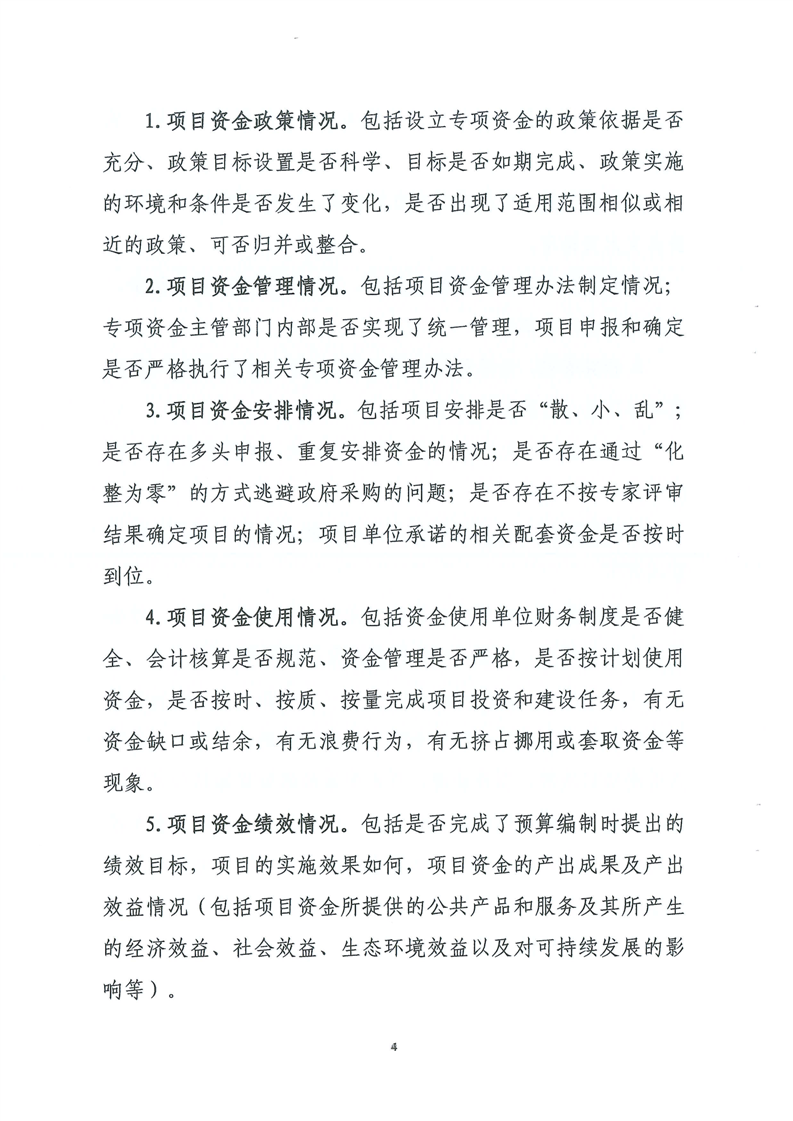 1. 项目资金政策情况。包括设立专项资金的政策依据是否充分、政策目标设置是否科学、目标是否如期完成、政策实施的环境和条件是否发生了变化，是否出现了适用范围相似或相近的政策、可否归并或整合。

2. 项目资金管理情况。包括项目资金管理办法制定情况；专项资金主管部门内部是否实现了统一管理，项目申报和确定是否严格执行了相关专项资金管理办法。

3. 项目资金安排情况。包括项目安排是否“散、小、乱”；是否存在多头申报、重复安排资金的情况；是否存在通过“化整为零”的方式逃避政府采购的问题；是否存在不按专家评审结果确定项目的情况；项目单位承诺的相关配套资金是否按时到位。

4. 项目资金使用情况。包括资金使用单位财务制度是否健全、会计核算是否规范、资金管理是否严格，是否按计划使用资金，是否按时、按质、按量完成项目投资和建设任务，有无资金缺口或结余，有无浪费行为，有无挤占挪用或套取资金等现象。

5. 项目资金绩效情况。包括是否完成了预算编制时提出的绩效目标，项目的实施效果如何，项目资金的产出成果及产出效益情况（包括项目资金所提供的公共产品和服务及其所产生的经济效益、社会效益、生态环境效益以及对可持续发展的影响等）。

4